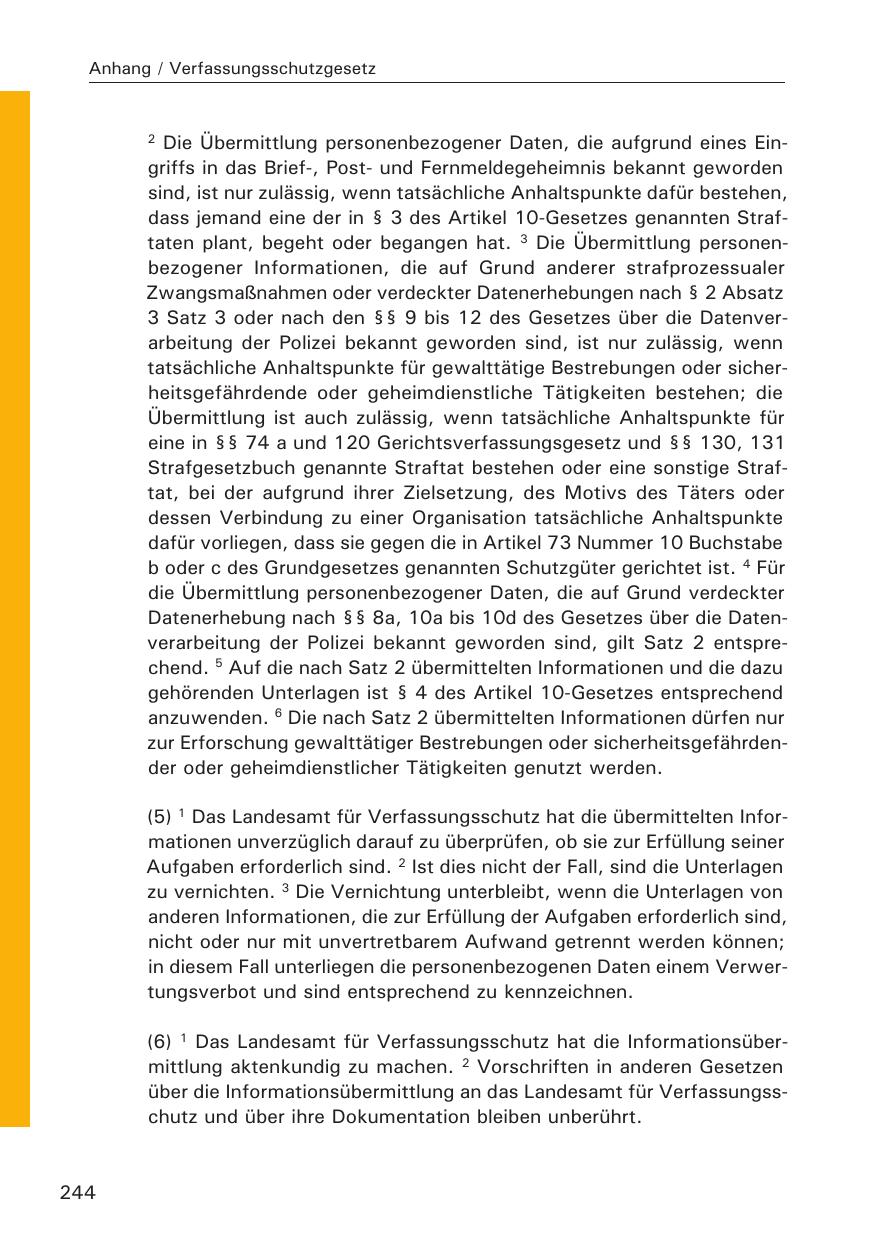 Anhang / Verfassungsschutzgesetz

$^2$ Die Übermittlung personenbezogener Daten, die aufgrund eines Eingriffs in das Brief-, Post- und Fernmeldegeheimnis bekannt geworden sind, ist nur zulässig, wenn tatsächliche Anhaltspunkte dafür bestehen, dass jemand eine der in § 3 des Artikel 10-Gesetzes genannten Straftaten plant, begeht oder begangen hat. $^3$ Die Übermittlung personenbezogener Informationen, die auf Grund anderer strafprozessualer Zwangsmaßnahmen oder verdeckter Datenerhebungen nach § 2 Absatz 3 Satz 3 oder nach den §§ 9 bis 12 des Gesetzes über die Datenverarbeitung der Polizei bekannt geworden sind, ist nur zulässig, wenn tatsächliche Anhaltspunkte für gewalttätige Bestrebungen oder sicherheitsgefährdende oder geheimdienstliche Tätigkeiten bestehen; die Übermittlung ist auch zulässig, wenn tatsächliche Anhaltspunkte für eine in §§ 74 a und 120 Gerichtsverfassungsgesetz und §§ 130, 131 Strafgesetzbuch genannte Straftat bestehen oder eine sonstige Straftat, bei der aufgrund ihrer Zielsetzung, des Motivs des Täters oder dessen Verbindung zu einer Organisation tatsächliche Anhaltspunkte dafür vorliegen, dass sie gegen die in Artikel 73 Nummer 10 Buchstabe b oder c des Grundgesetzes genannten Schutzgüter gerichtet ist. $^4$ Für die Übermittlung personenbezogener Daten, die auf Grund verdeckter Datenerhebung nach §§ 8a, 10a bis 10d des Gesetzes über die Datenverarbeitung der Polizei bekannt geworden sind, gilt Satz 2 entsprechend. $^5$ Auf die nach Satz 2 übermittelten Informationen und die dazu gehörenden Unterlagen ist § 4 des Artikel 10-Gesetzes entsprechend anzuwenden. $^6$ Die nach Satz 2 übermittelten Informationen dürfen nur zur Erforschung gewalttätiger Bestrebungen oder sicherheitsgefährdender oder geheimdienstlicher Tätigkeiten genutzt werden.

(5) $^1$ Das Landesamt für Verfassungsschutz hat die übermittelten Informationen unverzüglich darauf zu überprüfen, ob sie zur Erfüllung seiner Aufgaben erforderlich sind. $^2$ Ist dies nicht der Fall, sind die Unterlagen zu vernichten. $^3$ Die Vernichtung unterbleibt, wenn die Unterlagen von anderen Informationen, die zur Erfüllung der Aufgaben erforderlich sind, nicht oder nur mit unvertretbarem Aufwand getrennt werden können; in diesem Fall unterliegen die personenbezogenen Daten einem Verwertungsverbot und sind entsprechend zu kennzeichnen.

(6) $^1$ Das Landesamt für Verfassungsschutz hat die Informationsübermittlung aktenkundig zu machen. $^2$ Vorschriften in anderen Gesetzen über die Informationsübermittlung an das Landesamt für Verfassungsschutz und über ihre Dokumentation bleiben unberührt.

244